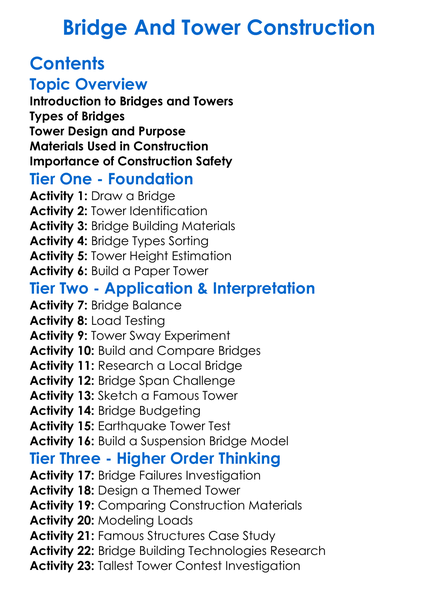 Bridge And Tower Construction

Contents

Topic Overview

Introduction to Bridges and Towers
Types of Bridges
Tower Design and Purpose
Materials Used in Construction
Importance of Construction Safety

Tier One - Foundation

Activity 1: Draw a Bridge
Activity 2: Tower Identification
Activity 3: Bridge Building Materials
Activity 4: Bridge Types Sorting
Activity 5: Tower Height Estimation
Activity 6: Build a Paper Tower

Tier Two - Application & Interpretation

Activity 7: Bridge Balance
Activity 8: Load Testing
Activity 9: Tower Sway Experiment
Activity 10: Build and Compare Bridges
Activity 11: Research a Local Bridge
Activity 12: Bridge Span Challenge
Activity 13: Sketch a Famous Tower
Activity 14: Bridge Budgeting
Activity 15: Earthquake Tower Test
Activity 16: Build a Suspension Bridge Model

Tier Three - Higher Order Thinking

Activity 17: Bridge Failures Investigation
Activity 18: Design a Themed Tower
Activity 19: Comparing Construction Materials
Activity 20: Modeling Loads
Activity 21: Famous Structures Case Study
Activity 22: Bridge Building Technologies Research
Activity 23: Tallest Tower Contest Investigation